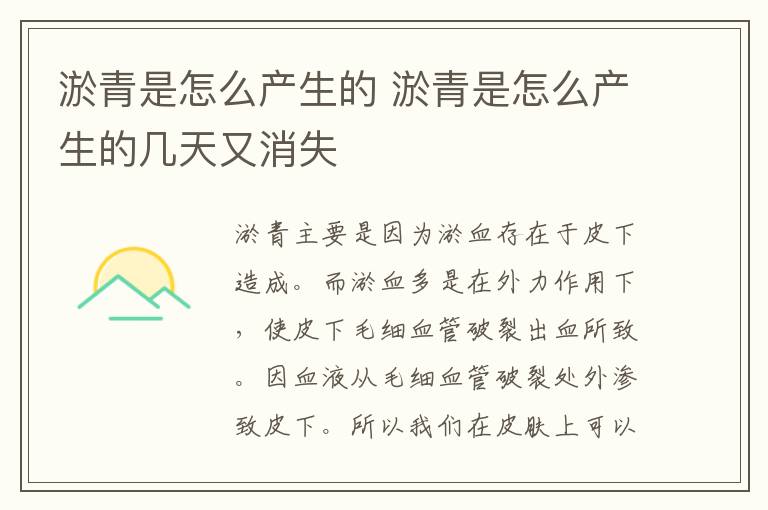 淤青是怎么产生的 淤青是怎么产生的几天又消失

淤青主要是因为淤血存在于皮下造成。而淤血多是在外力作用下，使皮下毛细血管破裂出血所致。因血液从毛细血管破裂处外渗致皮下。所以我们在皮肤上可以